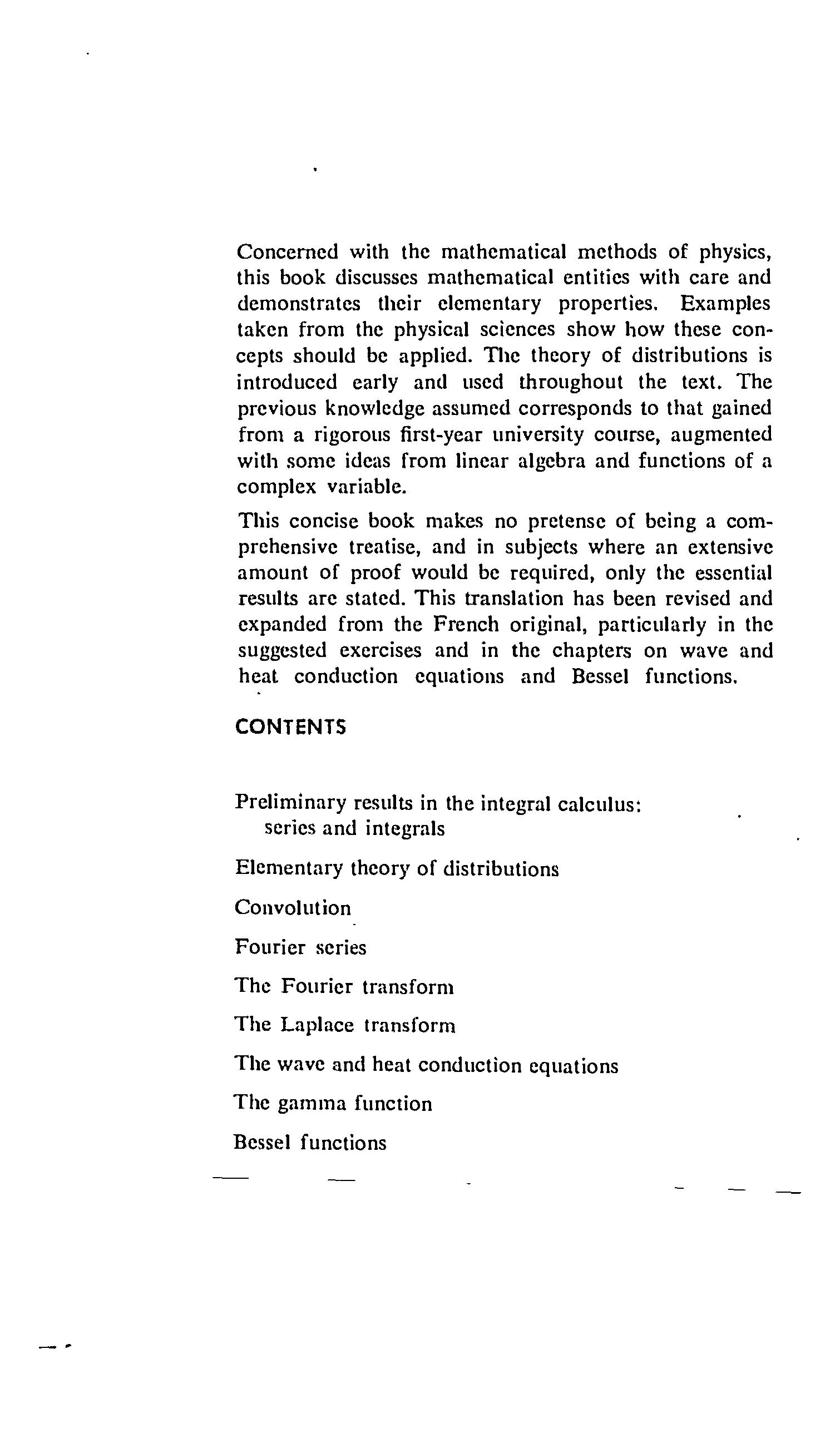 Concerned with the mathematical methods of physics, this book discusses mathematical entities with care and demonstrates their elementary properties. Examples taken from the physical sciences show how these concepts should be applied. The theory of distributions is introduced early and used throughout the text. The previous knowledge assumed corresponds to that gained from a rigorous first-year university course, augmented with some ideas from linear algebra and functions of a complex variable.

This concise book makes no pretense of being a comprehensive treatise, and in subjects where an extensive amount of proof would be required, only the essential results are stated. This translation has been revised and expanded from the French original, particularly in the suggested exercises and in the chapters on wave and heat conduction equations and Bessel functions.

CONTENTS

Preliminary results in the integral calculus: series and integrals

Elementary theory of distributions

Convolution

Fourier series

The Fourier transform

The Laplace transform

The wave and heat conduction equations

The gamma function

Bessel functions